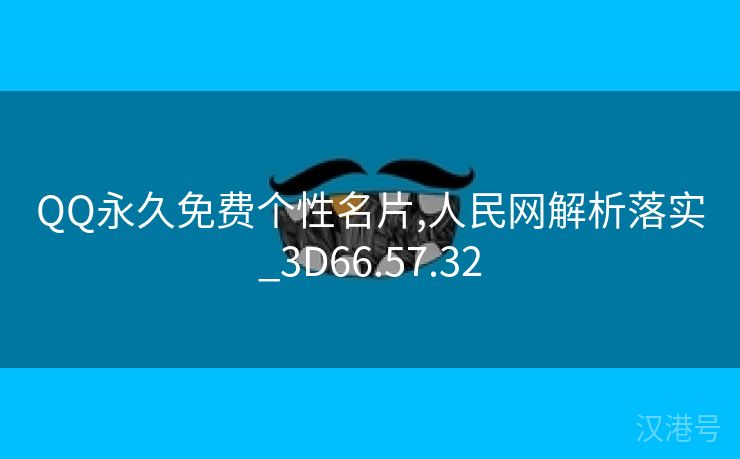 QQ永久免费个性名片,人民网解析落实_3D66.57.32

汉港号